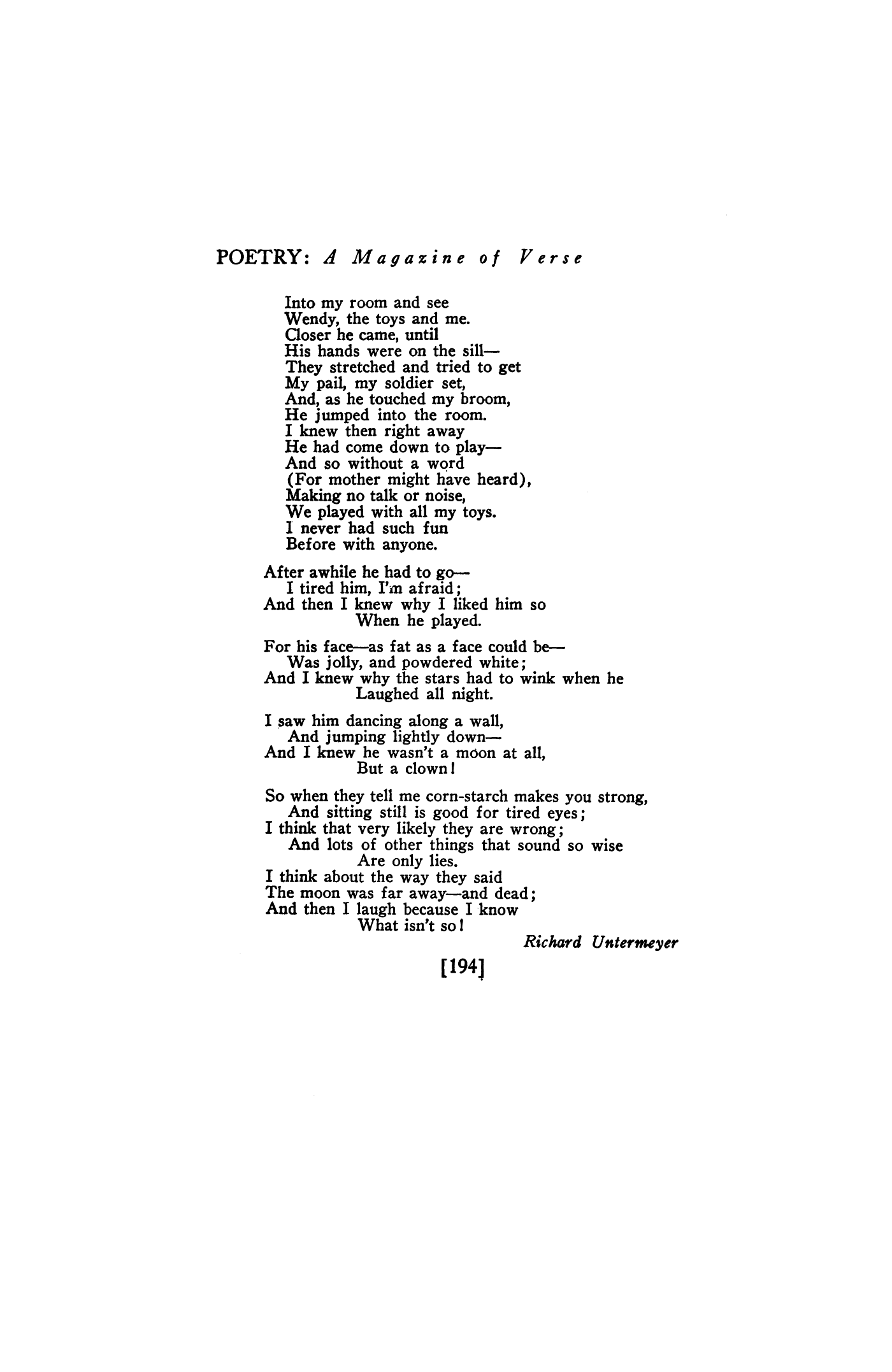 POETRY: A Magazine of Verse

Into my room and see
Wendy, the toys and me.
Closer he came, until
His hands were on the sill—
They stretched and tried to get
My pail, my soldier set,
And, as he touched my broom,
He jumped into the room.
I knew then right away
He had come down to play—
And so without a word
(For mother might have heard),
Making no talk or noise,
We played with all my toys.
I never had such fun
Before with anyone.

After awhile he had to go—
I tired him, I'm afraid;
And then I knew why I liked him so
When he played.

For his face—as fat as a face could be—
Was jolly, and powdered white;
And I knew why the stars had to wink when he
Laughed all night.

I saw him dancing along a wall,
And jumping lightly down—
And I knew he wasn't a moon at all,
But a clown!

So when they tell me corn-starch makes you strong,
And sitting still is good for tired eyes;
I think that very likely they are wrong;
And lots of other things that sound so wise
Are only lies.
I think about the way they said
The moon was far away—and dead;
And then I laugh because I know
What isn't so!

Richard Untermeyer

[194]